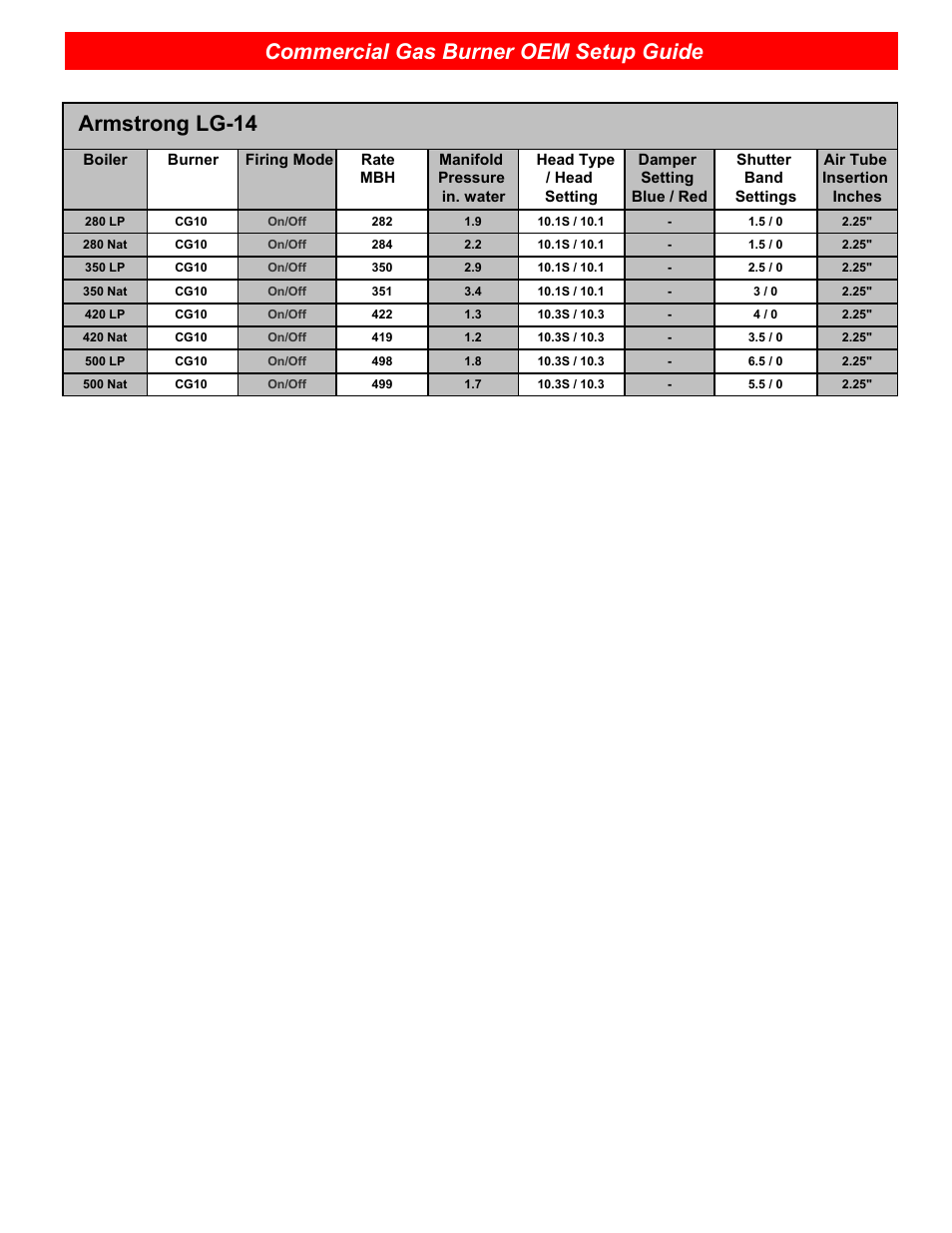 Commercial Gas Burner OEM Setup Guide

Armstrong LG-14

| Boiler | Burner | Firing Mode | Rate MBH | Manifold Pressure in. water | Head Type / Head Setting | Damper Setting Blue / Red | Shutter Band Settings | Air Tube Insertion Inches |
|---|---|---|---|---|---|---|---|---|
| 280 LP | CG10 | On/Off | 282 | 1.9 | 10.1S / 10.1 | - | 1.5 / 0 | 2.25" |
| 280 Nat | CG10 | On/Off | 284 | 2.2 | 10.1S / 10.1 | - | 1.5 / 0 | 2.25" |
| 350 LP | CG10 | On/Off | 350 | 2.9 | 10.1S / 10.1 | - | 2.5 / 0 | 2.25" |
| 350 Nat | CG10 | On/Off | 351 | 3.4 | 10.1S / 10.1 | - | 3 / 0 | 2.25" |
| 420 LP | CG10 | On/Off | 422 | 1.3 | 10.3S / 10.3 | - | 4 / 0 | 2.25" |
| 420 Nat | CG10 | On/Off | 419 | 1.2 | 10.3S / 10.3 | - | 3.5 / 0 | 2.25" |
| 500 LP | CG10 | On/Off | 498 | 1.8 | 10.3S / 10.3 | - | 6.5 / 0 | 2.25" |
| 500 Nat | CG10 | On/Off | 499 | 1.7 | 10.3S / 10.3 | - | 5.5 / 0 | 2.25" |